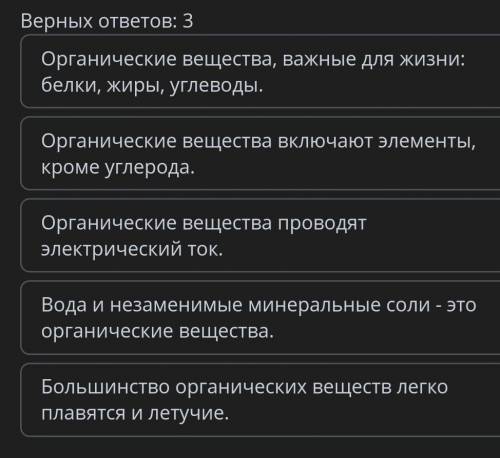 Верных ответов: 3

Органические вещества, важные для жизни: белки, жиры, углеводы.

Органические вещества включают элементы, кроме углерода.

Органические вещества проводят электрический ток.

Вода и незаменимые минеральные соли - это органические вещества.

Большинство органических веществ легко плавятся и летучие.